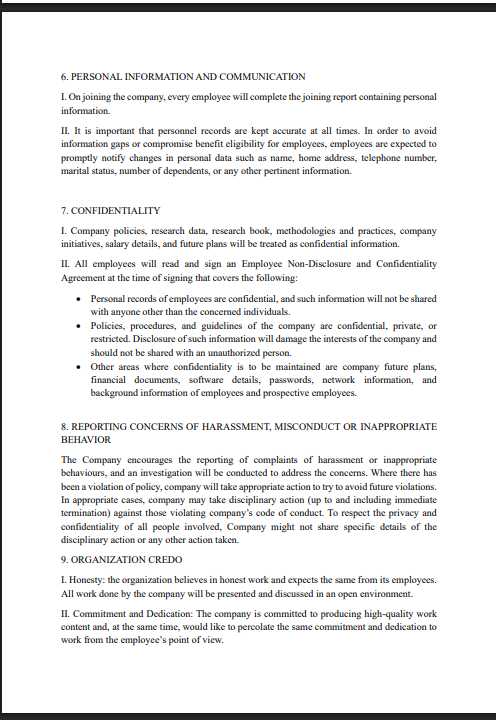 6. PERSONAL INFORMATION AND COMMUNICATION

I. On joining the company, every employee will complete the joining report containing personal information.

II. It is important that personnel records are kept accurate at all times. In order to avoid information gaps or compromise benefit eligibility for employees, employees are expected to promptly notify changes in personal data such as name, home address, telephone number, marital status, number of dependents, or any other pertinent information.

7. CONFIDENTIALITY

I. Company policies, research data, research book, methodologies and practices, company initiatives, salary details, and future plans will be treated as confidential information.

II. All employees will read and sign an Employee Non-Disclosure and Confidentiality Agreement at the time of signing that covers the following:

• Personal records of employees are confidential, and such information will not be shared with anyone other than the concerned individuals.
• Policies, procedures, and guidelines of the company are confidential, private, or restricted. Disclosure of such information will damage the interests of the company and should not be shared with an unauthorized person.
• Other areas where confidentiality is to be maintained are company future plans, financial documents, software details, passwords, network information, and background information of employees and prospective employees.

8. REPORTING CONCERNS OF HARASSMENT, MISCONDUCT OR INAPPROPRIATE BEHAVIOR

The Company encourages the reporting of complaints of harassment or inappropriate behaviours, and an investigation will be conducted to address the concerns. Where there has been a violation of policy, company will take appropriate action to try to avoid future violations. In appropriate cases, company may take disciplinary action (up to and including immediate termination) against those violating company's code of conduct. To respect the privacy and confidentiality of all people involved, Company might not share specific details of the disciplinary action or any other action taken.

9. ORGANIZATION CREDO

I. Honesty: the organization believes in honest work and expects the same from its employees. All work done by the company will be presented and discussed in an open environment.

II. Commitment and Dedication: The company is committed to producing high-quality work content and, at the same time, would like to percolate the same commitment and dedication to work from the employee's point of view.